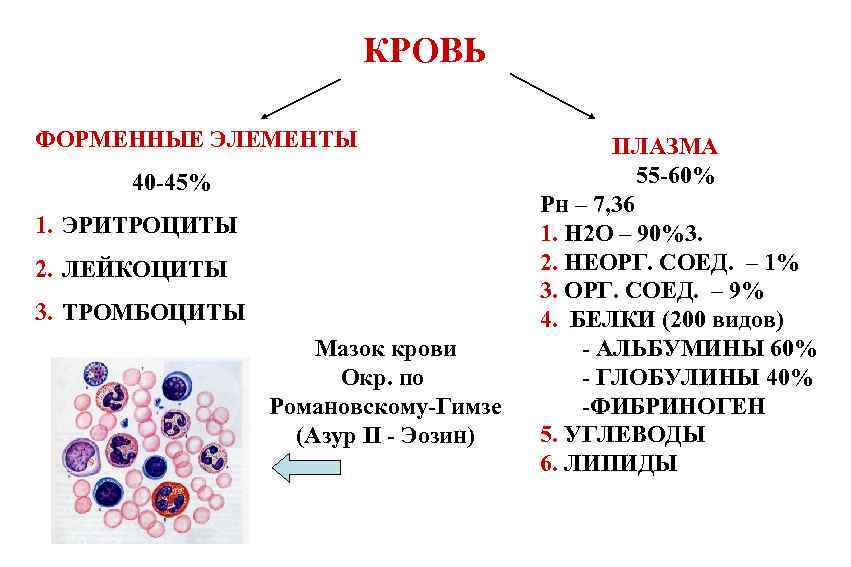 КРОВЬ

ФОРМЕННЫЕ ЭЛЕМЕНТЫ

40-45%

1. ЭРИТРОЦИТЫ

2. ЛЕЙКОЦИТЫ

3. ТРОМБОЦИТЫ

Мазок крови
Окр. по
Романовскому-Гимзе
(Азур II - Эозин)

ПЛАЗМА
55-60%
Рн – 7,36
1. Н2О – 90%3.
2. НЕОРГ. СОЕД. – 1%
3. ОРГ. СОЕД. – 9%
4. БЕЛКИ (200 видов)
- АЛЬБУМИНЫ 60%
- ГЛОБУЛИНЫ 40%
-ФИБРИНОГЕН
5. УГЛЕВОДЫ
6. ЛИПИДЫ